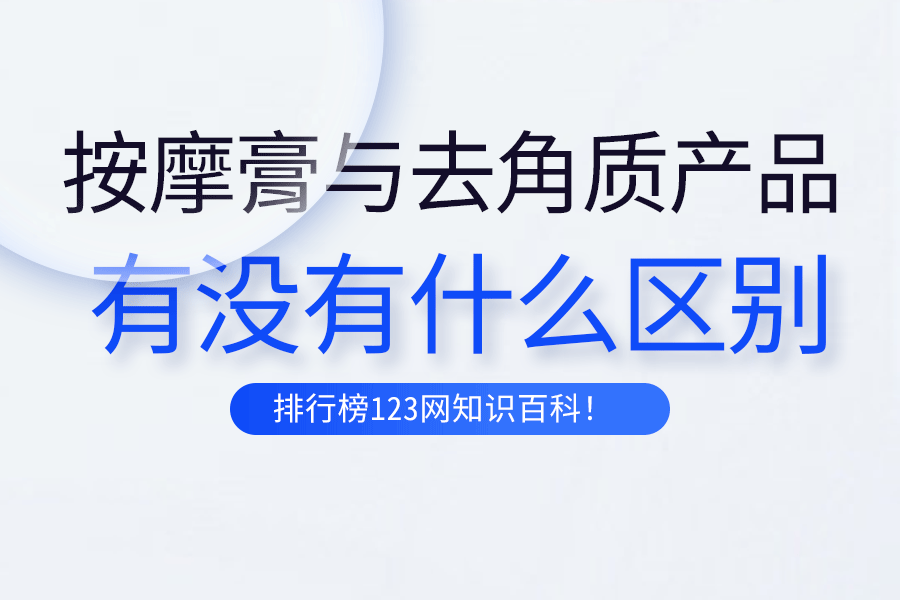 按摩膏与去角质产品
有没有什么区别

排行榜123网知识百科!